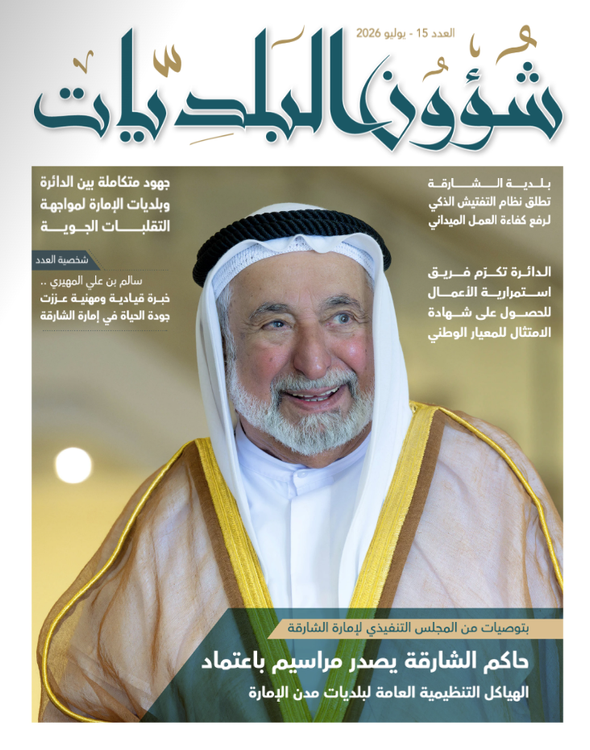 العدد 15 - يوليو 2026

شؤون البلديات

بلدية الشارقة
تطلق نظام التفتيش الذكي لرفع كفاءة العمل الميداني

الدائرة تكرم فريق استمرارية الأعمال للحصول على شهادة الامتثال للمعيار الوطني

جهود متكاملة بين الدائرة وبلديات الإمارة لمواجهة التقلبات الجوية

شخصية العدد

سالم بن علي المهيري ..
خبرة قيادية ومهنية عززت جودة الحياة في إمارة الشارقة

بتوصيات من المجلس التنفيذي لإمارة الشارقة

حاكم الشارقة يصدر مراسيم باعتماد
الهياكل التنظيمية العامة لبلديات مدن الإمارة